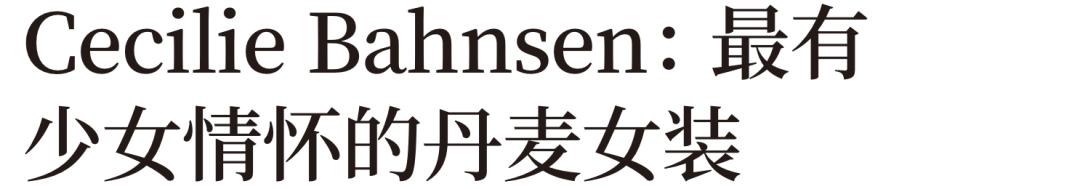 Cecilie Bahnsen：最有少女情怀的丹麦女装